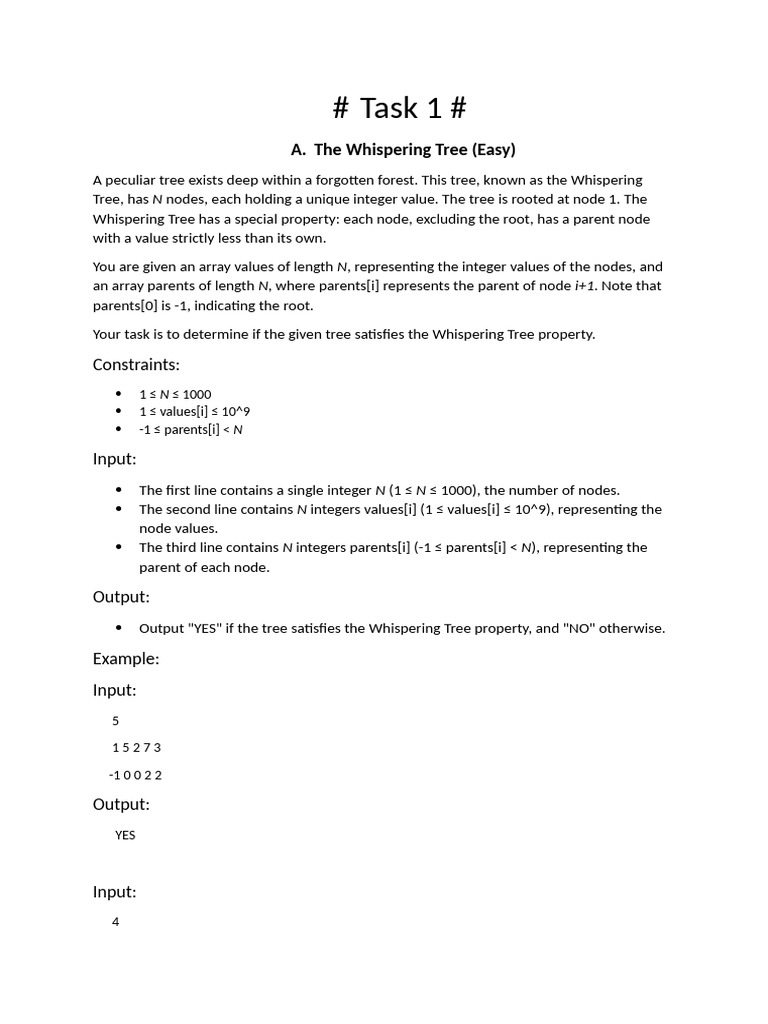 # Task 1 #

A. The Whispering Tree (Easy)

A peculiar tree exists deep within a forgotten forest. This tree, known as the Whispering Tree, has $N$ nodes, each holding a unique integer value. The tree is rooted at node 1. The Whispering Tree has a special property: each node, excluding the root, has a parent node with a value strictly less than its own.

You are given an array values of length $N$, representing the integer values of the nodes, and an array parents of length $N$, where parents[i] represents the parent of node $i+1$. Note that parents[0] is -1, indicating the root.

Your task is to determine if the given tree satisfies the Whispering Tree property.

Constraints:

- 1 ≤ $N$ ≤ 1000
- 1 ≤ values[i] ≤ 10^9
- -1 ≤ parents[i] < $N$

Input:

- The first line contains a single integer $N$ (1 ≤ $N$ ≤ 1000), the number of nodes.
- The second line contains $N$ integers values[i] (1 ≤ values[i] ≤ 10^9), representing the node values.
- The third line contains $N$ integers parents[i] (-1 ≤ parents[i] < $N$), representing the parent of each node.

Output:

- Output "YES" if the tree satisfies the Whispering Tree property, and "NO" otherwise.

Example:

Input:

5

1 5 2 7 3

-1 0 0 2 2

Output:

YES

Input:

4